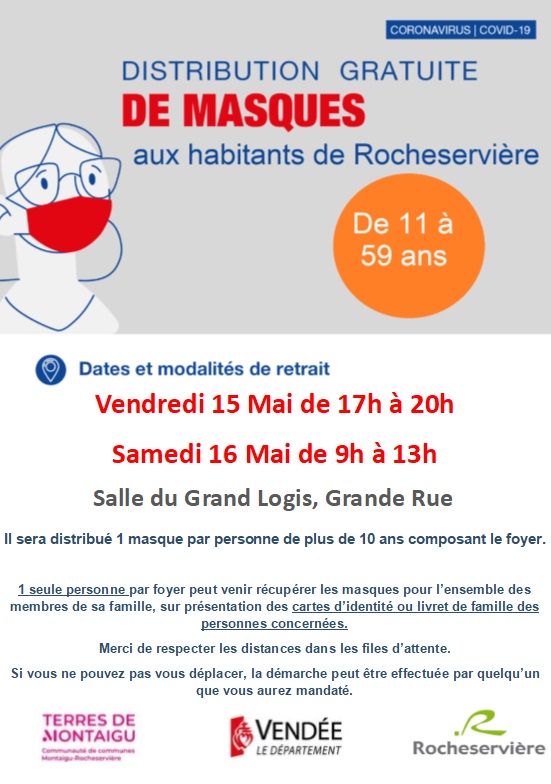 CORONAVIRUS | COVID-19

DISTRIBUTION GRATUITE
DE MASQUES
aux habitants de Rocheservière

De 11 à 59 ans

Dates et modalités de retrait

Vendredi 15 Mai de 17h à 20h

Samedi 16 Mai de 9h à 13h

Salle du Grand Logis, Grande Rue

Il sera distribué 1 masque par personne de plus de 10 ans composant le foyer.

1 seule personne par foyer peut venir récupérer les masques pour l'ensemble des membres de sa famille, sur présentation des cartes d'identité ou livret de famille des personnes concernées.

Merci de respecter les distances dans les files d'attente.

Si vous ne pouvez pas vous déplacer, la démarche peut être effectuée par quelqu'un que vous aurez mandaté.

TERRES DE MONTAIGU
Communauté de communes Montaigu-Rocheservière

VENDÉE
LE DÉPARTEMENT

Rocheservière